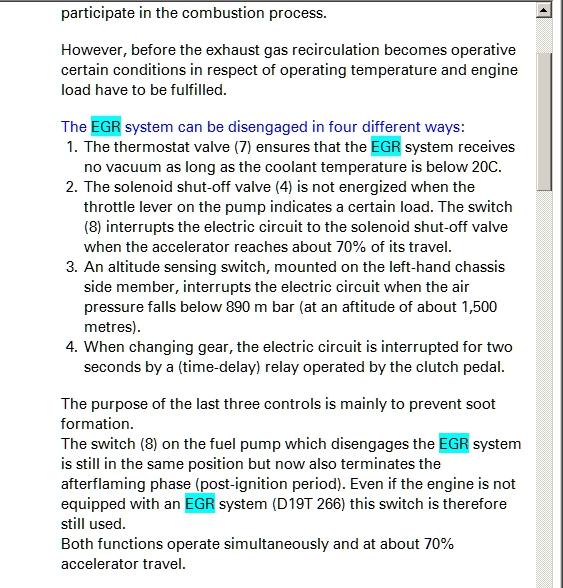 participate in the combustion process.

However, before the exhaust gas recirculation becomes operative certain conditions in respect of operating temperature and engine load have to be fulfilled.

The EGR system can be disengaged in four different ways:
1. The thermostat valve (7) ensures that the EGR system receives no vacuum as long as the coolant temperature is below 20C.
2. The solenoid shut-off valve (4) is not energized when the throttle lever on the pump indicates a certain load. The switch (8) interrupts the electric circuit to the solenoid shut-off valve when the accelerator reaches about 70% of its travel.
3. An altitude sensing switch, mounted on the left-hand chassis side member, interrupts the electric circuit when the air pressure falls below 890 m bar (at an aftitude of about 1,500 metres).
4. When changing gear, the electric circuit is interrupted for two seconds by a (time-delay) relay operated by the clutch pedal.

The purpose of the last three controls is mainly to prevent soot formation.
The switch (8) on the fuel pump which disengages the EGR system is still in the same position but now also terminates the afterflaming phase (post-ignition period). Even if the engine is not equipped with an EGR system (D19T 266) this switch is therefore still used.
Both functions operate simultaneously and at about 70% accelerator travel.